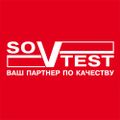 SOVTEST
ВАШ ПАРТНЕР ПО КАЧЕСТВУ